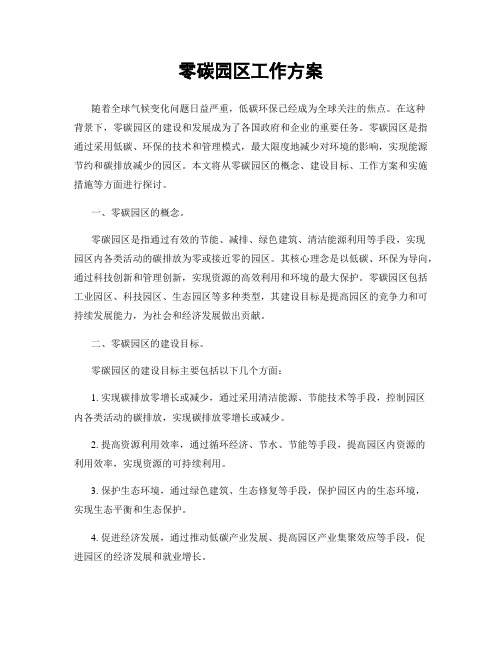 零碳园区工作方案

随着全球气候变化问题日益严重，低碳环保已经成为全球关注的焦点。在这种背景下，零碳园区的建设和发展成为了各国政府和企业的重要任务。零碳园区是指通过采用低碳、环保的技术和管理模式，最大限度地减少对环境的影响，实现能源节约和碳排放减少的园区。本文将从零碳园区的概念、建设目标、工作方案和实施措施等方面进行探讨。

一、零碳园区的概念。

零碳园区是指通过有效的节能、减排、绿色建筑、清洁能源利用等手段，实现园区内各类活动的碳排放为零或接近零的园区。其核心理念是以低碳、环保为导向，通过科技创新和管理创新，实现资源的高效利用和环境的最大保护。零碳园区包括工业园区、科技园区、生态园区等多种类型，其建设目标是提高园区的竞争力和可持续发展能力，为社会和经济发展做出贡献。

二、零碳园区的建设目标。

零碳园区的建设目标主要包括以下几个方面：

1. 实现碳排放零增长或减少，通过采用清洁能源、节能技术等手段，控制园区内各类活动的碳排放，实现碳排放零增长或减少。

2. 提高资源利用效率，通过循环经济、节水、节能等手段，提高园区内资源的利用效率，实现资源的可持续利用。

3. 保护生态环境，通过绿色建筑、生态修复等手段，保护园区内的生态环境，实现生态平衡和生态保护。

4. 促进经济发展，通过推动低碳产业发展、提高园区产业集聚效应等手段，促进园区的经济发展和就业增长。